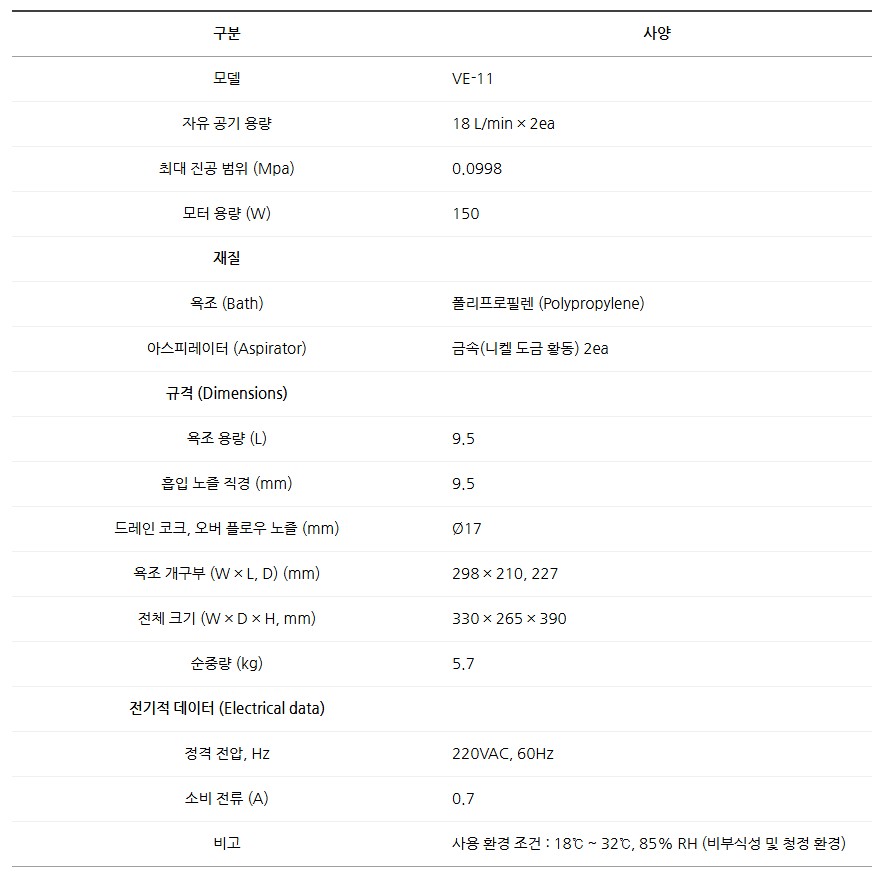 | 구분 | 사양 |
|---|---|
| 모델 | VE-11 |
| 자유 공기 용량 | 18 L/min × 2ea |
| 최대 진공 범위 (Mpa) | 0.0998 |
| 모터 용량 (W) | 150 |
| 재질 | |
| 욕조 (Bath) | 폴리프로필렌 (Polypropylene) |
| 아스피레이터 (Aspirator) | 금속(니켈 도금 황동) 2ea |
| 규격 (Dimensions) | |
| 욕조 용량 (L) | 9.5 |
| 흡입 노즐 직경 (mm) | 9.5 |
| 드레인 코크, 오버 플로우 노즐 (mm) | Ø17 |
| 욕조 개구부 (W × L, D) (mm) | 298 × 210, 227 |
| 전체 크기 (W × D × H, mm) | 330 × 265 × 390 |
| 순중량 (kg) | 5.7 |
| 전기적 데이터 (Electrical data) | |
| 정격 전압, Hz | 220VAC, 60Hz |
| 소비 전류 (A) | 0.7 |
| 비고 | 사용 환경 조건 : 18℃ ~ 32℃, 85% RH (비부식성 및 청정 환경) |